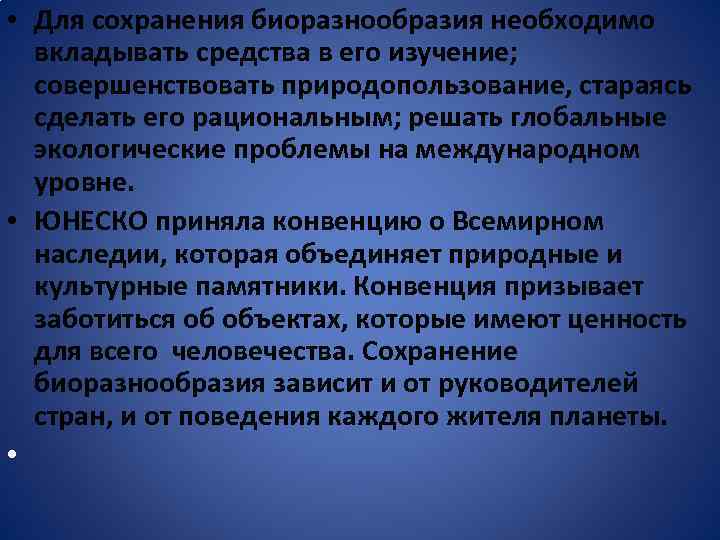 • Для сохранения биоразнообразия необходимо вкладывать средства в его изучение; совершенствовать природопользование, стараясь сделать его рациональным; решать глобальные экологические проблемы на международном уровне.

• ЮНЕСКО приняла конвенцию о Всемирном наследии, которая объединяет природные и культурные памятники. Конвенция призывает заботиться об объектах, которые имеют ценность для всего человечества. Сохранение биоразнообразия зависит и от руководителей стран, и от поведения каждого жителя планеты.

•